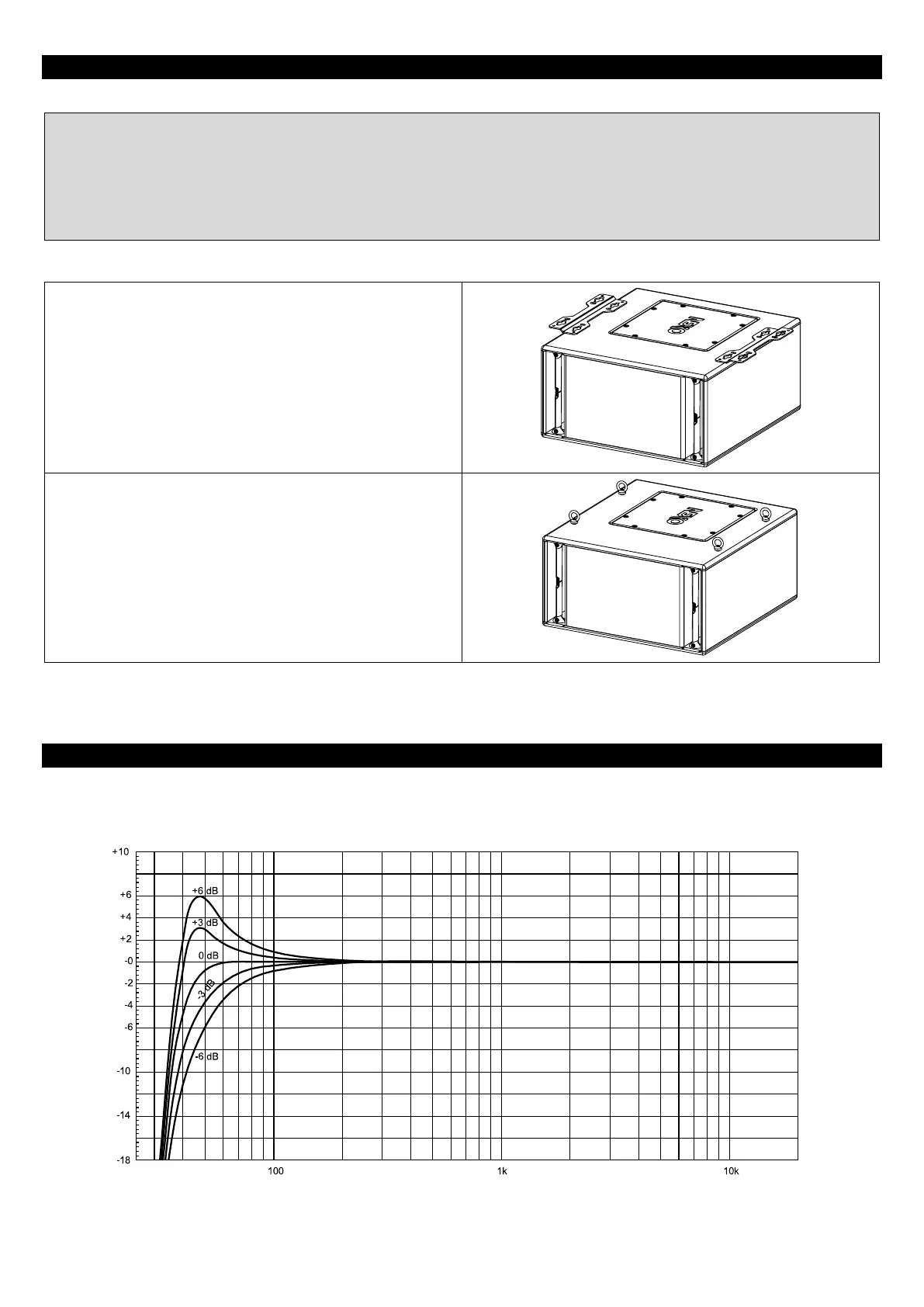 +10

+6

+4

+2

-0

-2

-4

-6

-10

-14

-18

+6 dB

+3 dB

0 dB

-3 dB

-6 dB

100

1k

10k